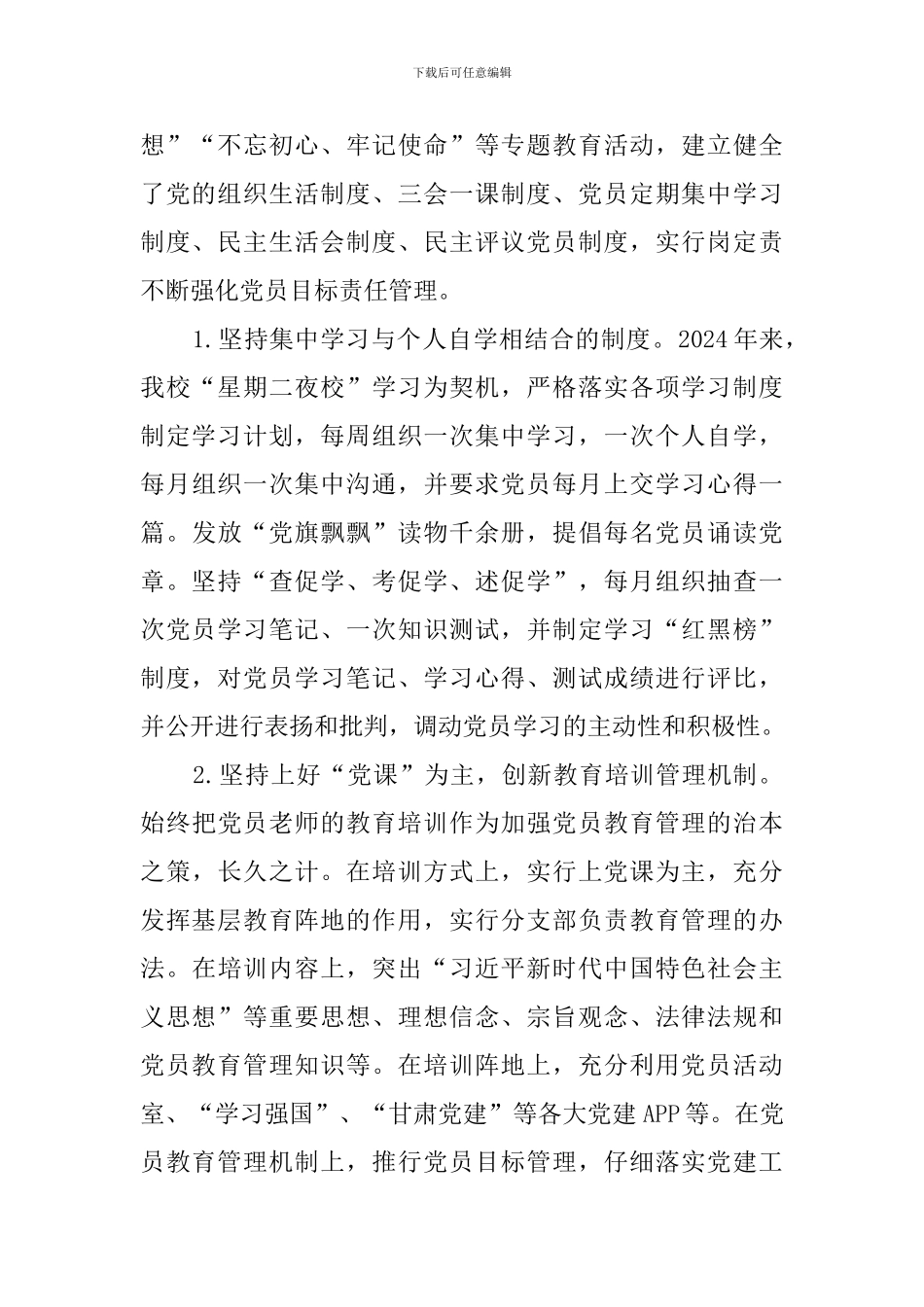 下载后可任意编辑

想”“不忘初心、牢记使命”等专题教育活动，建立健全了党的组织生活制度、三会一课制度、党员定期集中学习制度、民主生活会制度、民主评议党员制度，实行岗定责不断强化党员目标责任管理。

1.坚持集中学习与个人自学相结合的制度。2024年来，我校“星期二夜校”学习为契机，严格落实各项学习制度制定学习计划，每周组织一次集中学习，一次个人自学，每月组织一次集中沟通，并要求党员每月上交学习心得一篇。发放“党旗飘飘”读物千余册，提倡每名党员诵读党章。坚持“查促学、考促学、述促学”，每月组织抽查一次党员学习笔记、一次知识测试，并制定学习“红黑榜”制度，对党员学习笔记、学习心得、测试成绩进行评比，并公开进行表扬和批判，调动党员学习的主动性和积极性。

2.坚持上好“党课”为主，创新教育培训管理机制。始终把党员老师的教育培训作为加强党员教育管理的治本之策，长久之计。在培训方式上，实行上党课为主，充分发挥基层教育阵地的作用，实行分支部负责教育管理的办法。在培训内容上，突出“习近平新时代中国特色社会主义思想”等重要思想、理想信念、宗旨观念、法律法规和党员教育管理知识等。在培训阵地上，充分利用党员活动室、“学习强国”、“甘肃党建”等各大党建APP等。在党员教育管理机制上，推行党员目标管理，仔细落实党建工